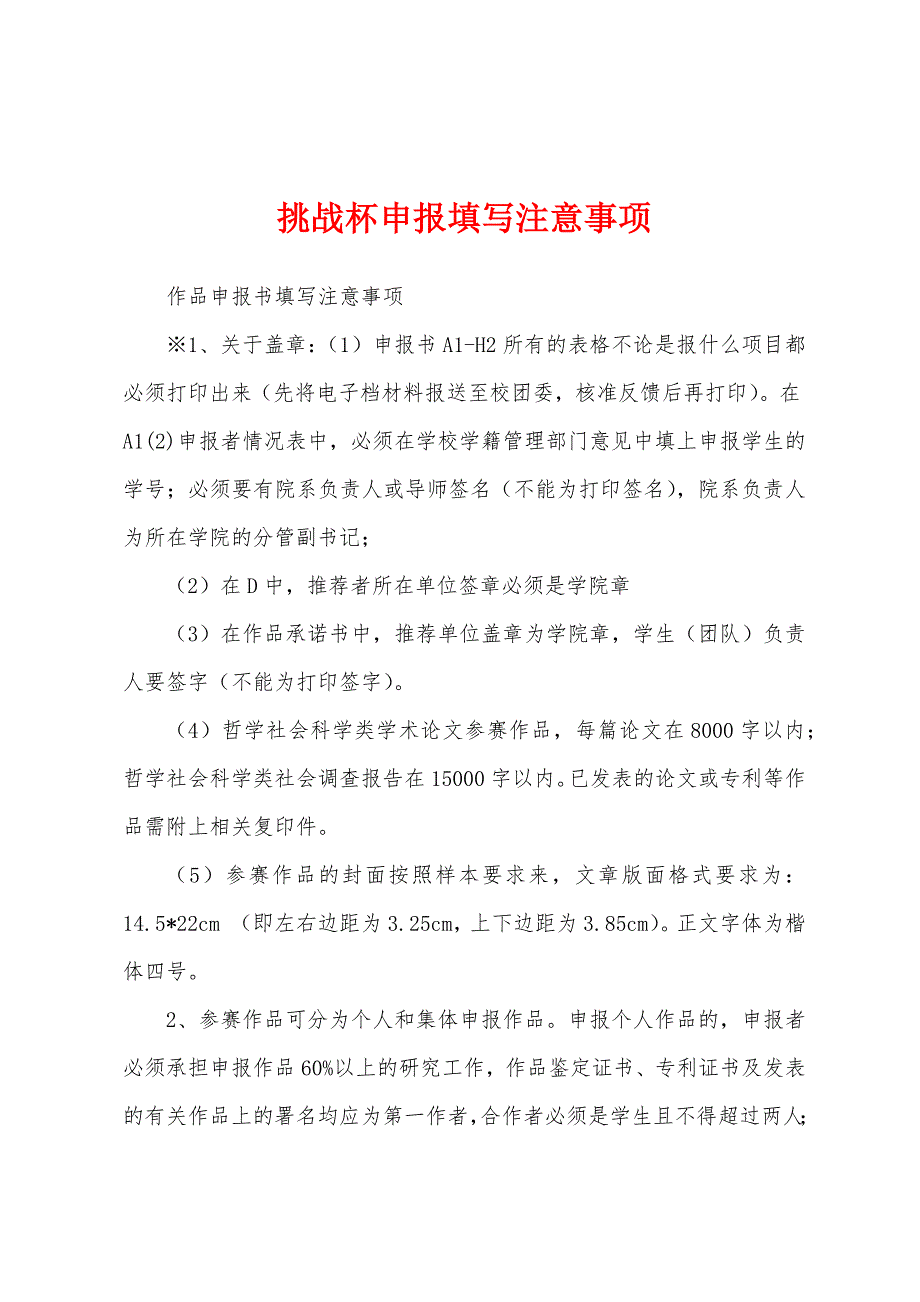 挑战杯申报填写注意事项

作品申报书填写注意事项

※1、关于盖章：（1）申报书 A1-H2 所有的表格不论是报什么项目都必须打印出来（先将电子档材料报送至校团委，核准反馈后再打印)。在 A1(2)申报者情况表中，必须在学校学籍管理部门意见中填上申报学生的学号；必须要有院系负责人或导师签名（不能为打印签名)，院系负责人为所在学院的分管副书记；

（2）在 D 中，推荐者所在单位签章必须是学院章

（3）在作品承诺书中，推荐单位盖章为学院章，学生（团队）负责人要签字（不能为打印签字)。

（4）哲学社会科学类学术论文参赛作品，每篇论文在 8000 字以内；哲学社会科学类社会调查报告在 15000 字以内。已发表的论文或专利等作品需附上相关复印件。

（5）参赛作品的封面按照样本要求来，文章版面格式要求为：14.5*22cm （即左右边距为 3.25cm，上下边距为 3.85cm)。正文字体为楷体四号。

2、参赛作品可分为个人和集体申报作品。申报个人作品的，申报者必须承担申报作品 60%以上的研究工作，作品鉴定证书、专利证书及发表的有关作品上的署名均应为第一作者，合作者必须是学生且不得超过两人；